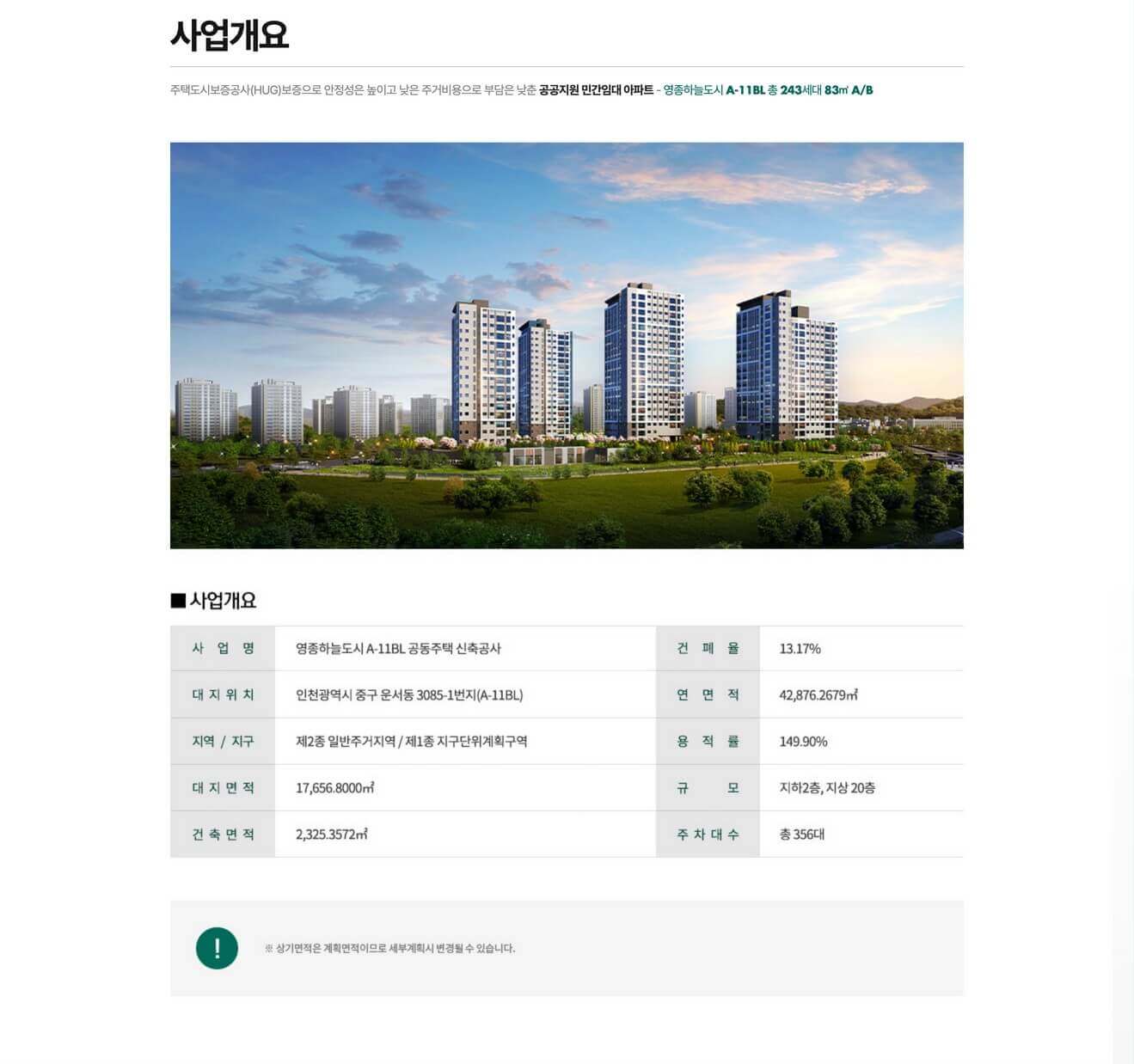 사업개요

주택도시보증공사(HUG)보증으로 안정성은 높이고 낮은 주거비용으로 부담은 낮춘 공공지원 민간임대 아파트 - 영종하늘도시 A-11BL 총 243세대 83㎡ A/B

■ 사업개요

| 사 업 명 | 영종하늘도시 A-11BL 공동주택 신축공사 | 건 폐 율 | 13.17% |
|---|---|---|---|
| 대 지 위 치 | 인천광역시 중구 운서동 3085-1번지(A-11BL) | 연 면 적 | 42,876.2679㎡ |
| 지역 / 지구 | 제2종 일반주거지역 / 제1종 지구단위계획구역 | 용 적 률 | 149.90% |
| 대 지 면 적 | 17,656.8000㎡ | 규 모 | 지하2층, 지상 20층 |
| 건 축 면 적 | 2,325.3572㎡ | 주 차 대 수 | 총 356대 |

!

※ 상기면적은 계획면적이므로 세부계획시 변경될 수 있습니다.